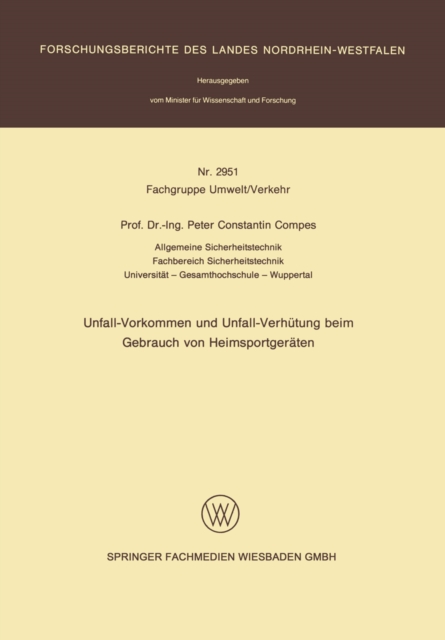 FORSCHUNGSBERICHTE DES LANDES NORDRHEIN-WESTFALEN

Herausgegeben

vom Minister für Wissenschaft und Forschung

Nr. 2951
Fachgruppe Umwelt/Verkehr

Prof. Dr.-Ing. Peter Constantin Compes

Allgemeine Sicherheitstechnik
Fachbereich Sicherheitstechnik
Universität – Gesamthochschule – Wuppertal

Unfall-Vorkommen und Unfall-Verhütung beim Gebrauch von Heimsportgeräten

SPRINGER FACHMEDIEN WIESBADEN GMBH